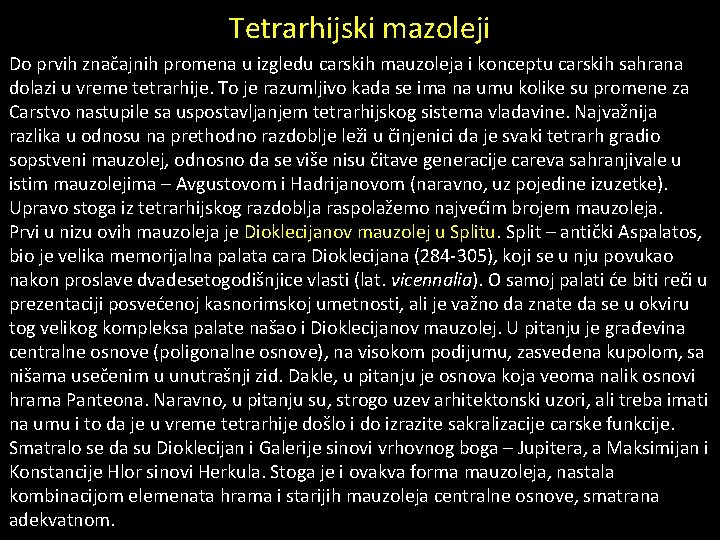 Tetrarhijski mazoleji

Do prvih značajnih promena u izgledu carskih mauzoleja i konceptu carskih sahrana dolazi u vreme tetrarhije. To je razumljivo kada se ima na umu kolike su promene za Carstvo nastupile sa uspostavljanjem tetrarhijskog sistema vladavine. Najvažnija razlika u odnosu na prethodno razdoblje leži u činjenici da je svaki tetrarh gradio sopstveni mauzolej, odnosno da se više nisu čitave generacije careva sahranjivale u istim mauzolejima – Avgustovom i Hadrijanovom (naravno, uz pojedine izuzetke). Upravo stoga iz tetrarhijskog razdoblja raspolažemo najvećim brojem mauzoleja.
Prvi u nizu ovih mauzoleja je Dioklecijanov mauzolej u Splitu. Split – antički Aspalatos, bio je velika memorijalna palata cara Dioklecijana (284-305), koji se u nju povukao nakon proslave dvadesetogodišnjice vlasti (lat. vicennalia). O samoj palati će biti reči u prezentaciji posvećenoj kasnorimskoj umetnosti, ali je važno da znate da se u okviru tog velikog kompleksa palate našao i Dioklecijanov mauzolej. U pitanju je građevina centralne osnove (poligonalne osnove), na visokom podijumu, zasvedena kupolom, sa nišama usečenim u unutrašnji zid. Dakle, u pitanju je osnova koja veoma nalik osnovi hrama Panteona. Naravno, u pitanju su, strogo uzev arhitektonski uzori, ali treba imati na umu i to da je u vreme tetrarhije došlo i do izrazite sakralizacije carske funkcije. Smatralo se da su Dioklecijan i Galerije sinovi vrhovnog boga – Jupitera, a Maksimijan i Konstancije Hlor sinovi Herkula. Stoga je i ovakva forma mauzoleja, nastala kombinacijom elemenata hrama i starijih mauzoleja centralne osnove, smatrana adekvatnom.